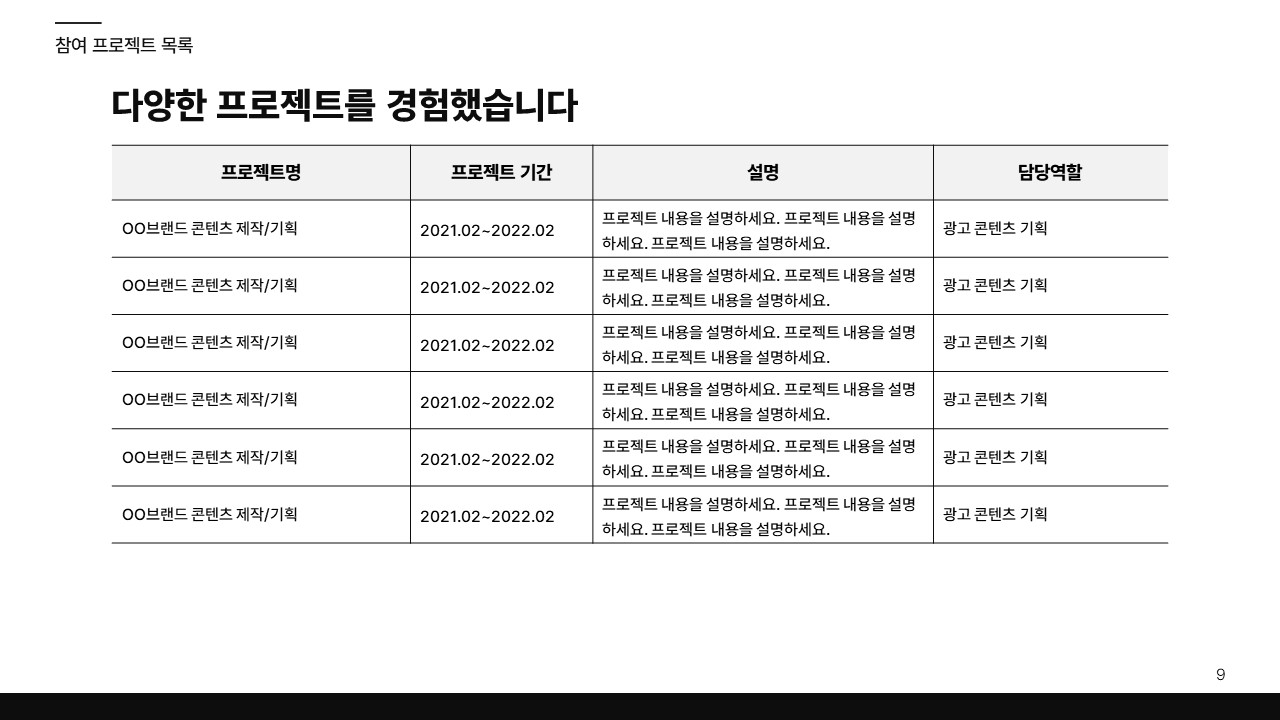 참여 프로젝트 목록

다양한 프로젝트를 경험했습니다

| 프로젝트명 | 프로젝트 기간 | 설명 | 담당역할 |
|---|---|---|---|
| OO브랜드 콘텐츠 제작/기획 | 2021.02~2022.02 | 프로젝트 내용을 설명하세요. 프로젝트 내용을 설명하세요. 프로젝트 내용을 설명하세요. | 광고 콘텐츠 기획 |
| OO브랜드 콘텐츠 제작/기획 | 2021.02~2022.02 | 프로젝트 내용을 설명하세요. 프로젝트 내용을 설명하세요. 프로젝트 내용을 설명하세요. | 광고 콘텐츠 기획 |
| OO브랜드 콘텐츠 제작/기획 | 2021.02~2022.02 | 프로젝트 내용을 설명하세요. 프로젝트 내용을 설명하세요. 프로젝트 내용을 설명하세요. | 광고 콘텐츠 기획 |
| OO브랜드 콘텐츠 제작/기획 | 2021.02~2022.02 | 프로젝트 내용을 설명하세요. 프로젝트 내용을 설명하세요. 프로젝트 내용을 설명하세요. | 광고 콘텐츠 기획 |
| OO브랜드 콘텐츠 제작/기획 | 2021.02~2022.02 | 프로젝트 내용을 설명하세요. 프로젝트 내용을 설명하세요. 프로젝트 내용을 설명하세요. | 광고 콘텐츠 기획 |
| OO브랜드 콘텐츠 제작/기획 | 2021.02~2022.02 | 프로젝트 내용을 설명하세요. 프로젝트 내용을 설명하세요. 프로젝트 내용을 설명하세요. | 광고 콘텐츠 기획 |

9